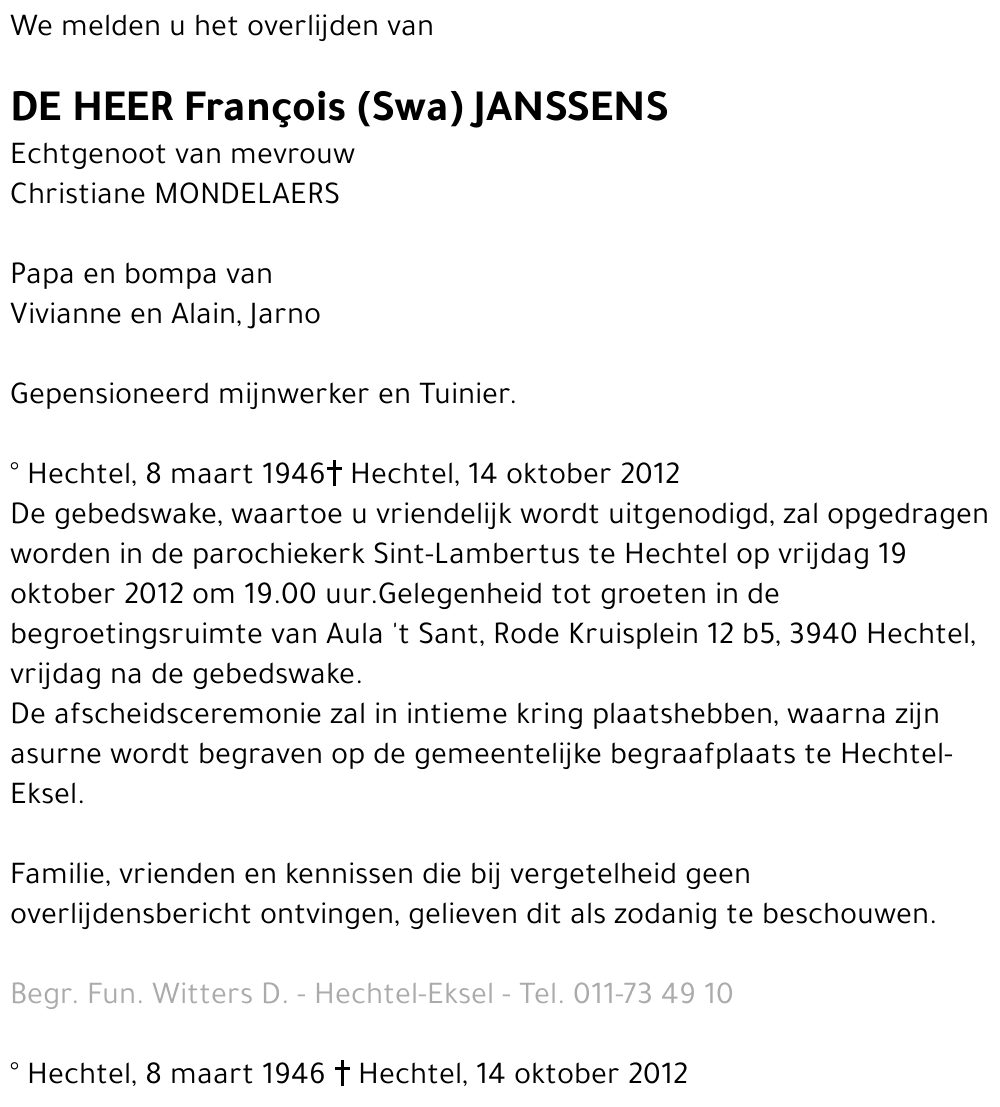 We melden u het overlijden van

DE HEER François (Swa) JANSSENS
Echtgenoot van mevrouw
Christiane MONDELAERS

Papa en bompa van
Vivianne en Alain, Jarno

Gepensioneerd mijnwerker en Tuinier.

° Hechtel, 8 maart 1946† Hechtel, 14 oktober 2012
De gebedswake, waartoe u vriendelijk wordt uitgenodigd, zal opgedragen worden in de parochiekerk Sint-Lambertus te Hechtel op vrijdag 19 oktober 2012 om 19.00 uur.Gelegenheid tot groeten in de begroetingsruimte van Aula 't Sant, Rode Kruisplein 12 b5, 3940 Hechtel, vrijdag na de gebedswake.
De afscheidsceremonie zal in intieme kring plaatshebben, waarna zijn asurne wordt begraven op de gemeentelijke begraafplaats te Hechtel-Eksel.

Familie, vrienden en kennissen die bij vergetelheid geen overlijdensbericht ontvingen, gelieven dit als zodanig te beschouwen.

Begr. Fun. Witters D. - Hechtel-Eksel - Tel. 011-73 49 10

° Hechtel, 8 maart 1946 † Hechtel, 14 oktober 2012